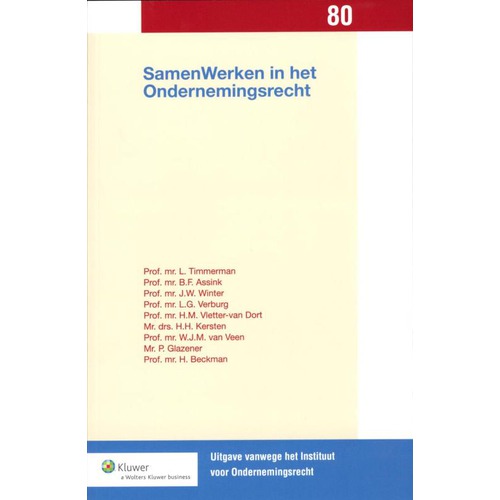 80

SamenWerken in het Ondernemingsrecht

Prof. mr. L. Timmerman
Prof. mr. B.F. Assink
Prof. mr. J.W. Winter
Prof. mr. L.G. Verburg
Prof. mr. H.M. Vletter-van Dort
Mr. drs. H.H. Kersten
Prof. mr. W.J.M. van Veen
Mr. P. Glazener
Prof. mr. H. Beckman

Kluwer
a Wolters Kluwer business

Uitgave vanwege het Instituut voor Ondernemingsrecht